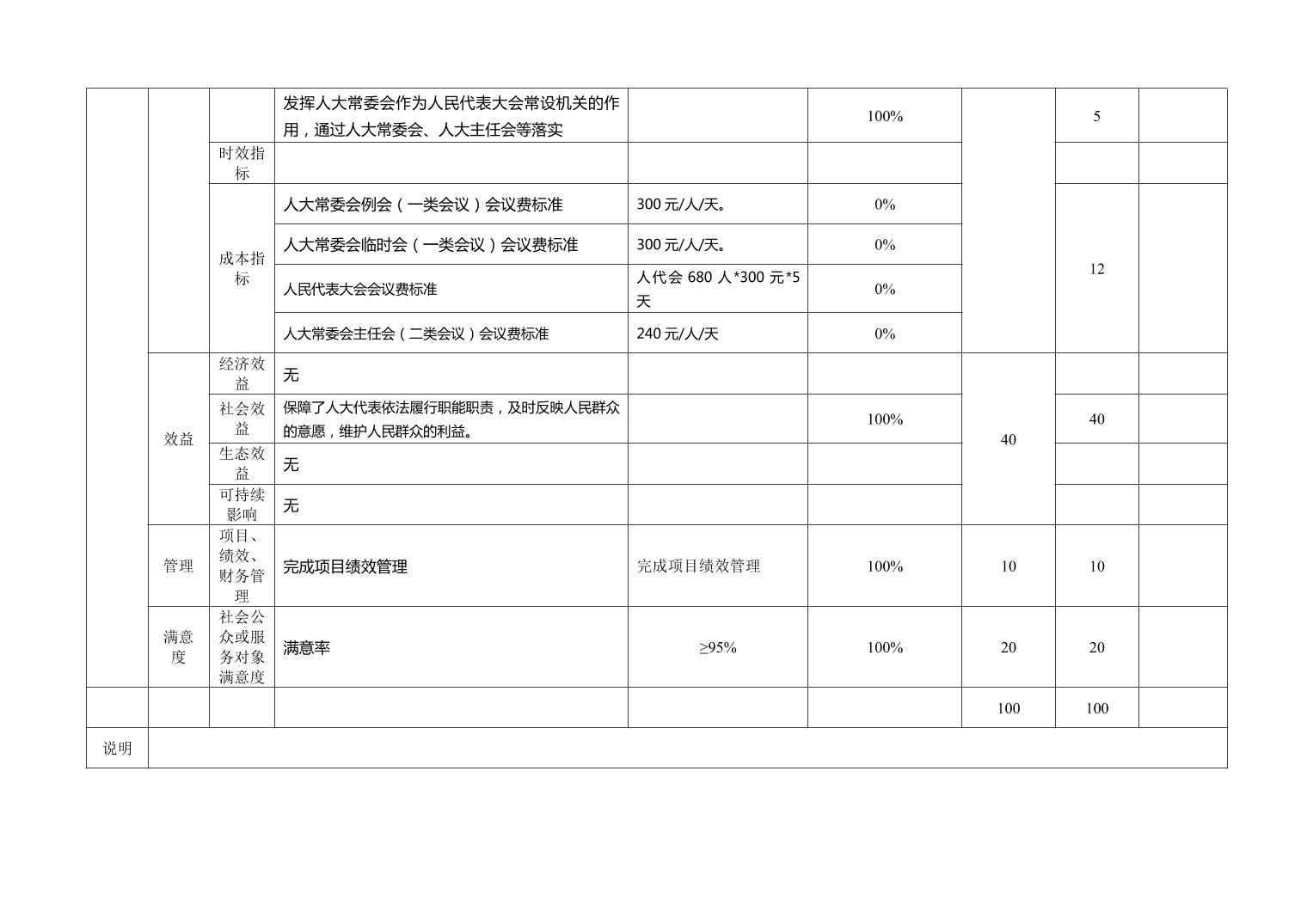 | | | | | | | | | |
|---|---|---|---|---|---|---|---|---|
| | | | 发挥人大常委会作为人民代表大会常设机关的作用，通过人大常委会、人大主任会等落实 | | 100% | | 5 | |
| | | 时效指标 | | | | | | |
| | | 成本指标 | 人大常委会例会（一类会议）会议费标准 | 300 元/人/天。 | 0% | | 12 | |
| | | | 人大常委会临时会（一类会议）会议费标准 | 300 元/人/天。 | 0% | | | |
| | | | 人民代表大会会议费标准 | 人代会 680 人*300 元*5 天 | 0% | | | |
| | | | 人大常委会主任会（二类会议）会议费标准 | 240 元/人/天 | 0% | | | |
| | 效益 | 经济效益 | 无 | | | 40 | | |
| | | 社会效益 | 保障了人大代表依法履行职能职责，及时反映人民群众的意愿，维护人民群众的利益。 | | 100% | | 40 | |
| | | 生态效益 | 无 | | | | | |
| | | 可持续影响 | 无 | | | | | |
| | 管理 | 项目、绩效、财务管理 | 完成项目绩效管理 | 完成项目绩效管理 | 100% | 10 | 10 | |
| | 满意度 | 社会公众或服务对象满意度 | 满意率 | ≥95% | 100% | 20 | 20 | |
| | | | | | | 100 | 100 | |
| 说明 | | | | | | | | |